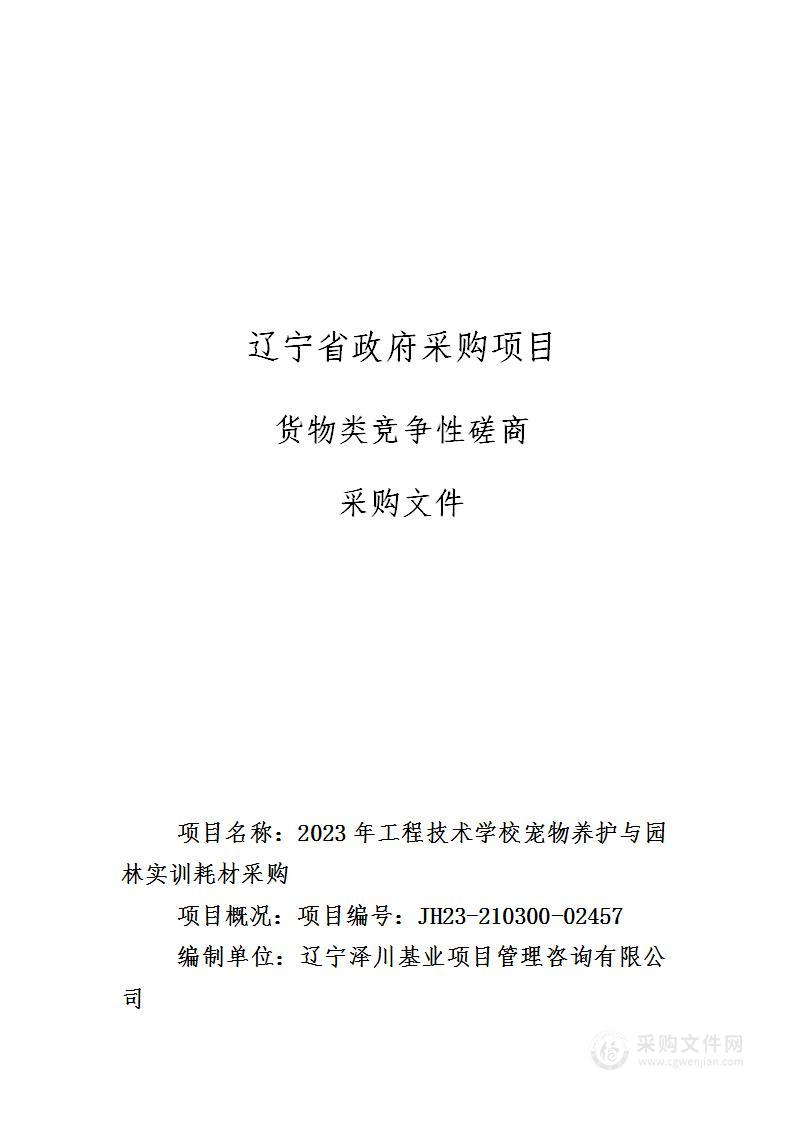 辽宁省政府采购项目

货物类竞争性磋商

采购文件

项目名称：2023 年工程技术学校宠物养护与园林实训耗材采购

项目概况：项目编号：JH23-210300-02457

编制单位：辽宁泽川基业项目管理咨询有限公司

采购文件网
www.cgwenjian.com